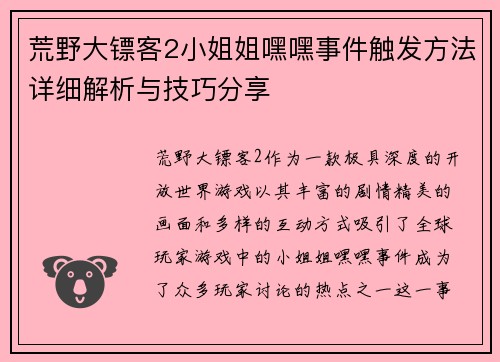 荒野大镖客2小姐姐嘿嘿事件触发方法详细解析与技巧分享

荒野大镖客2作为一款极具深度的开放世界游戏以其丰富的剧情精美的画面和多样的互动方式吸引了全球玩家游戏中的小姐姐嘿嘿事件成为了众多玩家讨论的热点之一这一事